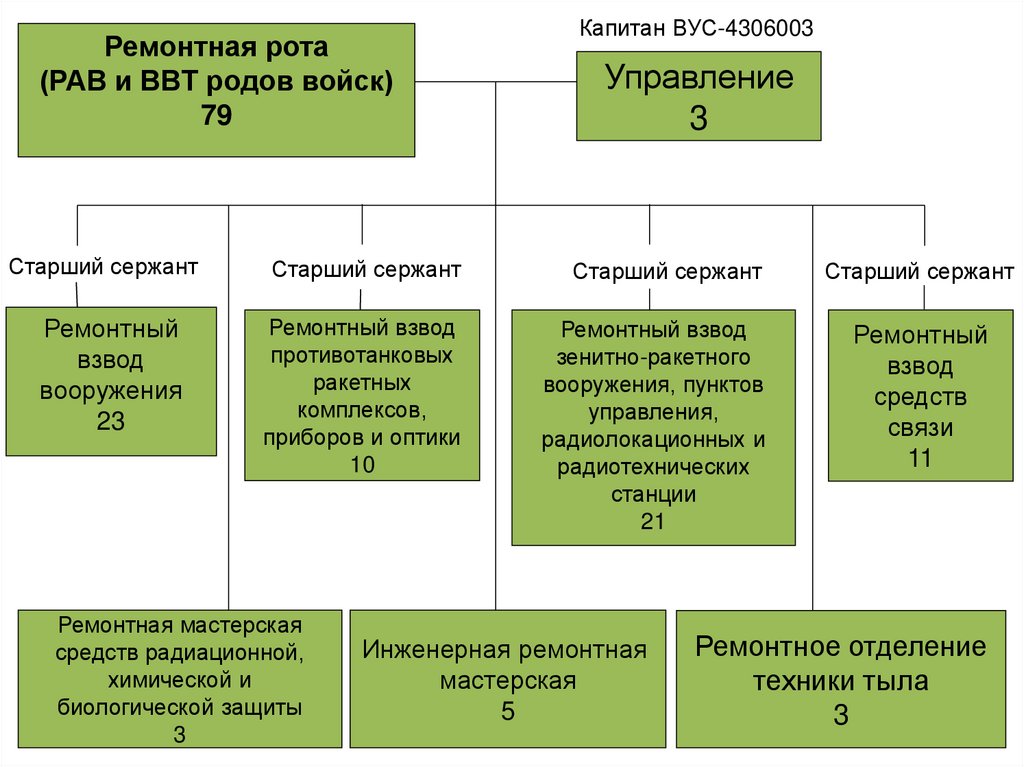 Ремонтная рота
(РАВ и ВВТ родов войск)
79

Капитан ВУС-4306003

Управление
3

Старший сержант

Ремонтный взвод вооружения
23

Старший сержант

Ремонтный взвод противотанковых ракетных комплексов, приборов и оптики
10

Старший сержант

Ремонтный взвод зенитно-ракетного вооружения, пунктов управления, радиолокационных и радиотехнических станции
21

Старший сержант

Ремонтный взвод средств связи
11

Ремонтная мастерская средств радиационной, химической и биологической защиты
3

Инженерная ремонтная мастерская
5

Ремонтное отделение техники тыла
3